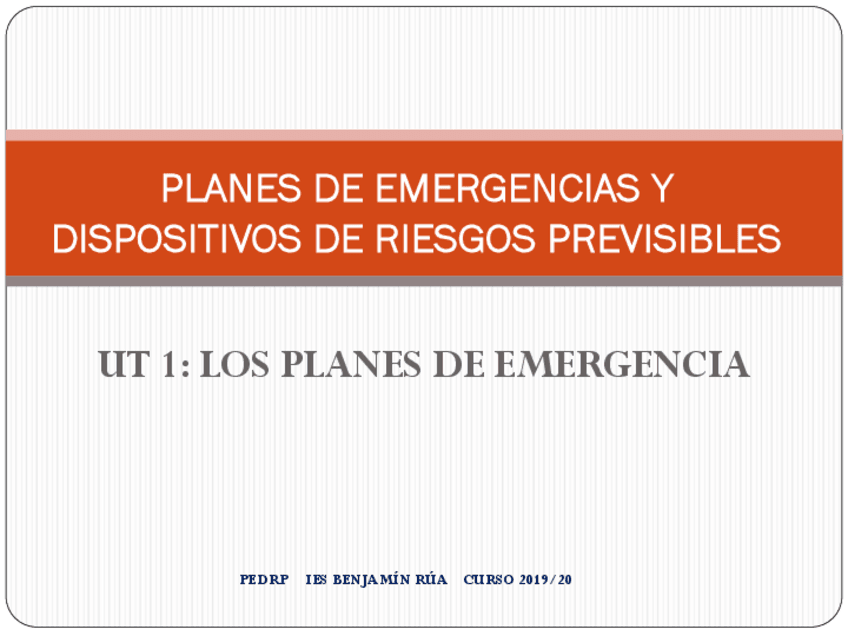 PLANES DE EMERGENCIAS Y DISPOSITIVOS DE RIESGOS PREVISIBLES

UT 1: LOS PLANES DE EMERGENCIA

PEDRP IES BENJAMÍN RÚA CURSO 2019/20